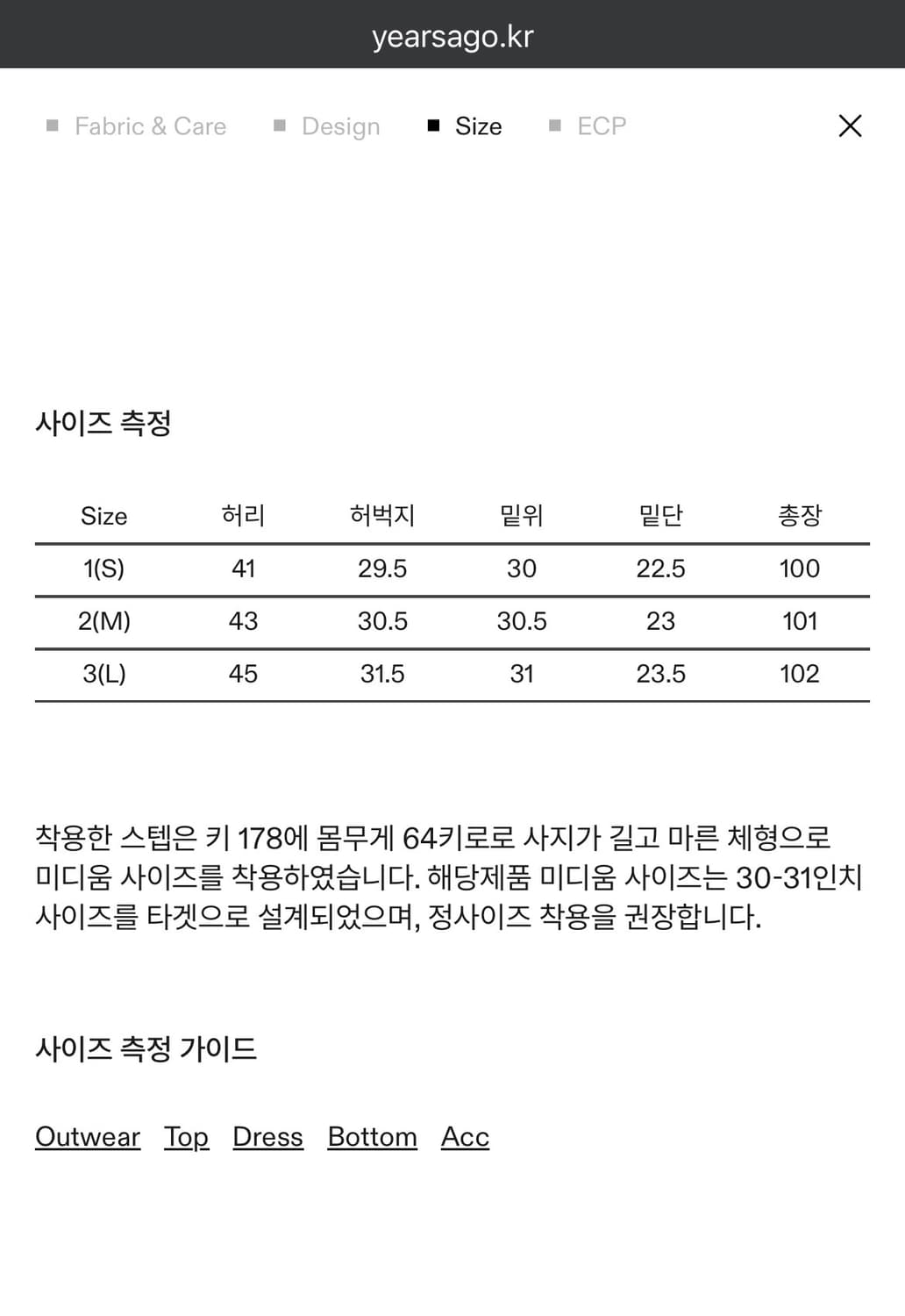 yearsago.kr

Fabric & Care Design Size ECP

사이즈 측정

| Size | 허리 | 허벅지 | 밑위 | 밑단 | 총장 |
|---|---|---|---|---|---|
| 1(S) | 41 | 29.5 | 30 | 22.5 | 100 |
| 2(M) | 43 | 30.5 | 30.5 | 23 | 101 |
| 3(L) | 45 | 31.5 | 31 | 23.5 | 102 |

착용한 스텝은 키 178에 몸무게 64키로로 사지가 길고 마른 체형으로 미디움 사이즈를 착용하였습니다. 해당제품 미디움 사이즈는 30-31인치 사이즈를 타겟으로 설계되었으며, 정사이즈 착용을 권장합니다.

사이즈 측정 가이드

Outwear Top Dress Bottom Acc